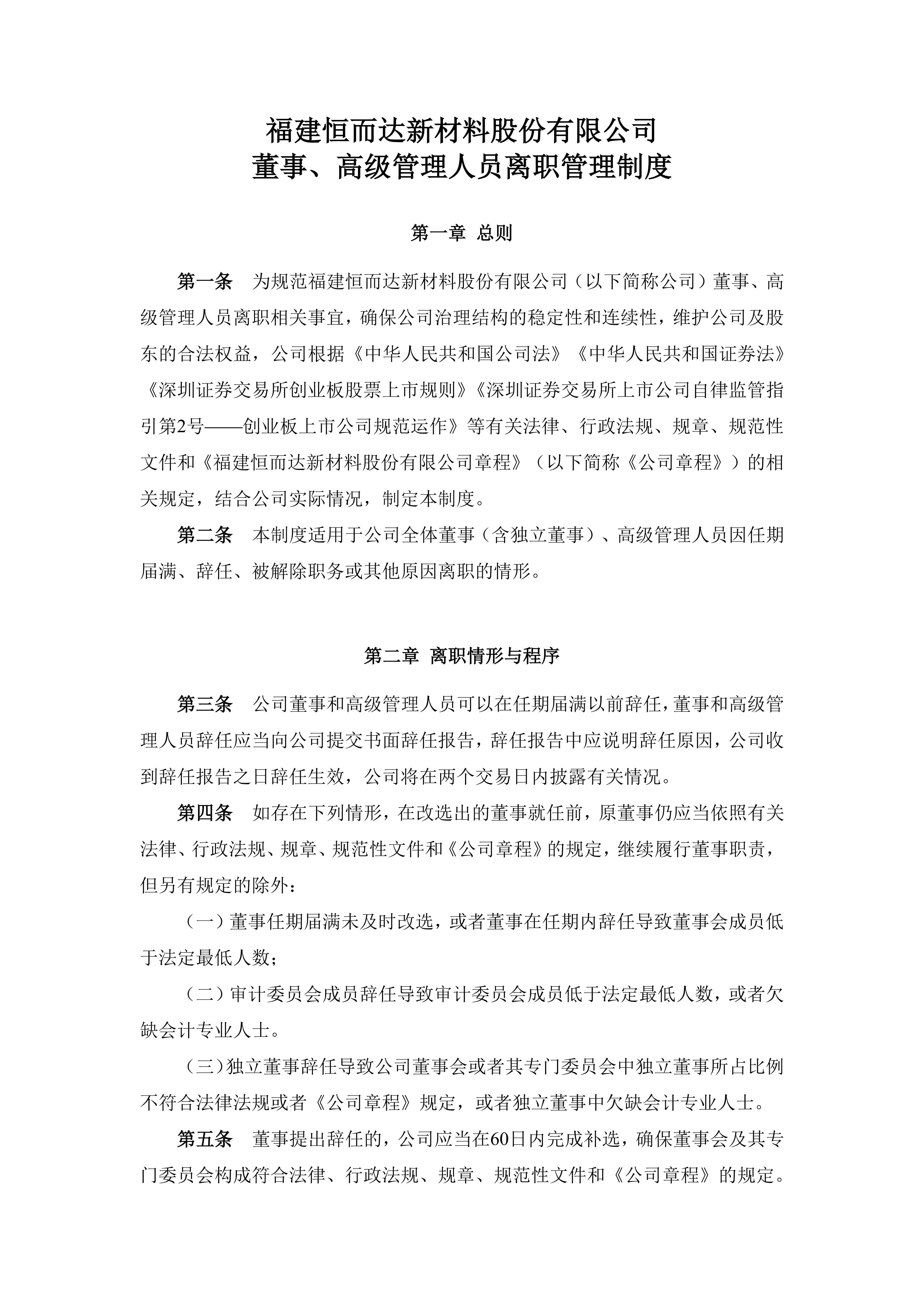 福建恒而达新材料股份有限公司
董事、高级管理人员离职管理制度

第一章 总则

第一条 为规范福建恒而达新材料股份有限公司（以下简称公司）董事、高级管理人员离职相关事宜，确保公司治理结构的稳定性和连续性，维护公司及股东的合法权益，公司根据《中华人民共和国公司法》《中华人民共和国证券法》《深圳证券交易所创业板股票上市规则》《深圳证券交易所上市公司自律监管指引第2号——创业板上市公司规范运作》等有关法律、行政法规、规章、规范性文件和《福建恒而达新材料股份有限公司章程》（以下简称《公司章程》）的相关规定，结合公司实际情况，制定本制度。

第二条 本制度适用于公司全体董事（含独立董事）、高级管理人员因任期届满、辞任、被解除职务或其他原因离职的情形。

第二章 离职情形与程序

第三条 公司董事和高级管理人员可以在任期届满以前辞任，董事和高级管理人员辞任应当向公司提交书面辞任报告，辞任报告中应说明辞任原因，公司收到辞任报告之日辞任生效，公司将在两个交易日内披露有关情况。

第四条 如存在下列情形，在改选出的董事就任前，原董事仍应当依照有关法律、行政法规、规章、规范性文件和《公司章程》的规定，继续履行董事职责，但另有规定的除外：

（一）董事任期届满未及时改选，或者董事在任期内辞任导致董事会成员低于法定最低人数；

（二）审计委员会成员辞任导致审计委员会成员低于法定最低人数，或者欠缺会计专业人士。

（三）独立董事辞任导致公司董事会或者其专门委员会中独立董事所占比例不符合法律法规或者《公司章程》规定，或者独立董事中欠缺会计专业人士。

第五条 董事提出辞任的，公司应当在60日内完成补选，确保董事会及其专门委员会构成符合法律、行政法规、规章、规范性文件和《公司章程》的规定。